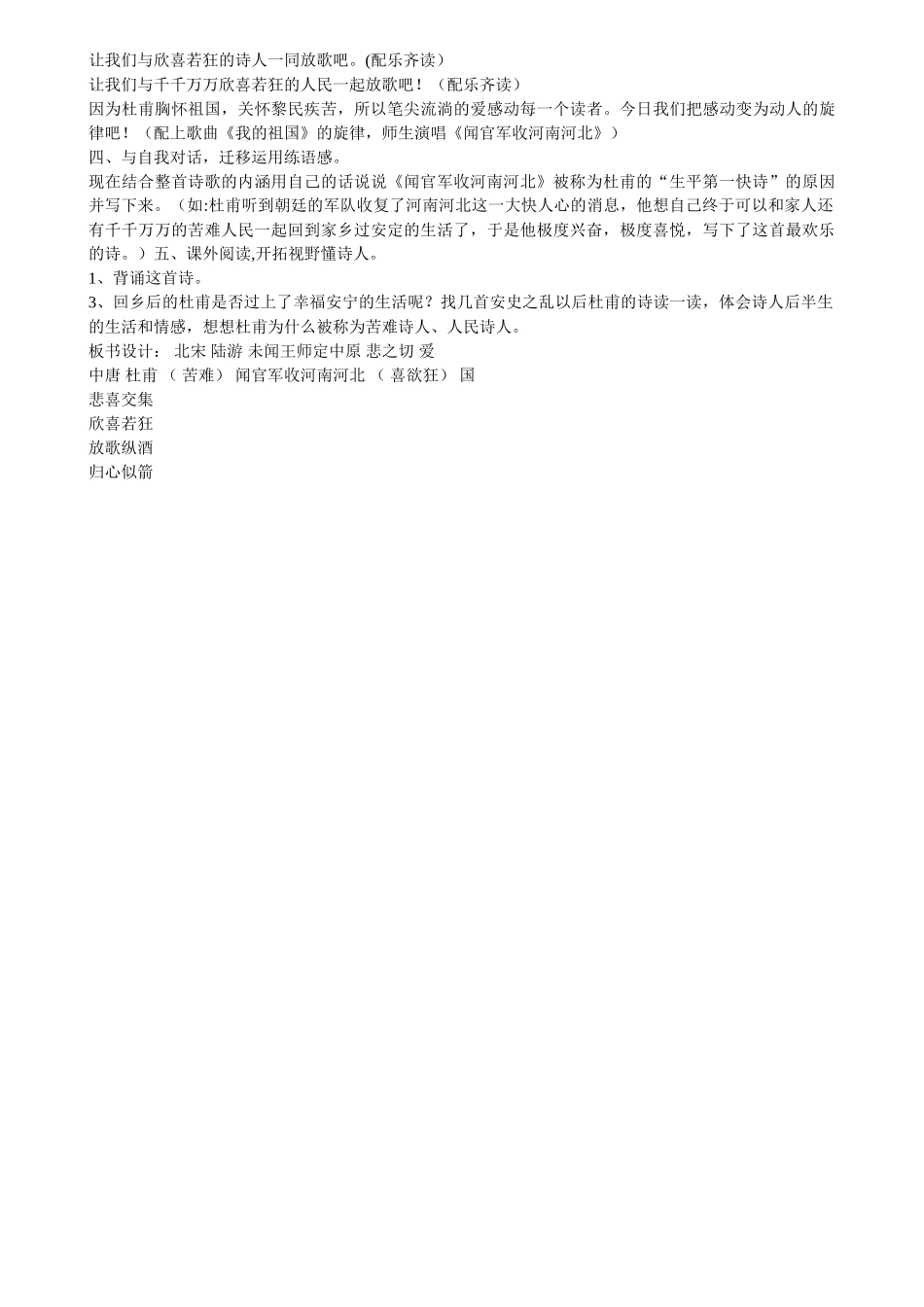 让我们与欣喜若狂的诗人一同放歌吧。(配乐齐读）
让我们与千千万万欣喜若狂的人民一起放歌吧！（配乐齐读）
因为杜甫胸怀祖国，关怀黎民疾苦，所以笔尖流淌的爱感动每一个读者。今日我们把感动变为动人的旋律吧！（配上歌曲《我的祖国》的旋律，师生演唱《闻官军收河南河北》）
四、与自我对话，迁移运用练语感。
现在结合整首诗歌的内涵用自己的话说说《闻官军收河南河北》被称为杜甫的“生平第一快诗”的原因并写下来。（如:杜甫听到朝廷的军队收复了河南河北这一大快人心的消息，他想自己终于可以和家人还有千千万万的苦难人民一起回到家乡过安定的生活了，于是他极度兴奋，极度喜悦，写下了这首最欢乐的诗。）五、课外阅读,开拓视野懂诗人。
1、背诵这首诗。
3、回乡后的杜甫是否过上了幸福安宁的生活呢？找几首安史之乱以后杜甫的诗读一读，体会诗人后半生的生活和情感，想想杜甫为什么被称为苦难诗人、人民诗人。
板书设计： 北宋 陆游 未闻王师定中原 悲之切 爱
中唐 杜甫 （ 苦难） 闻官军收河南河北 （ 喜欲狂） 国
悲喜交集
欣喜若狂
放歌纵酒
归心似箭